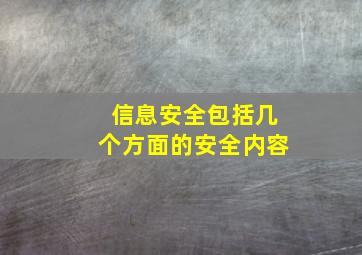 信息安全包括几个方面的安全内容